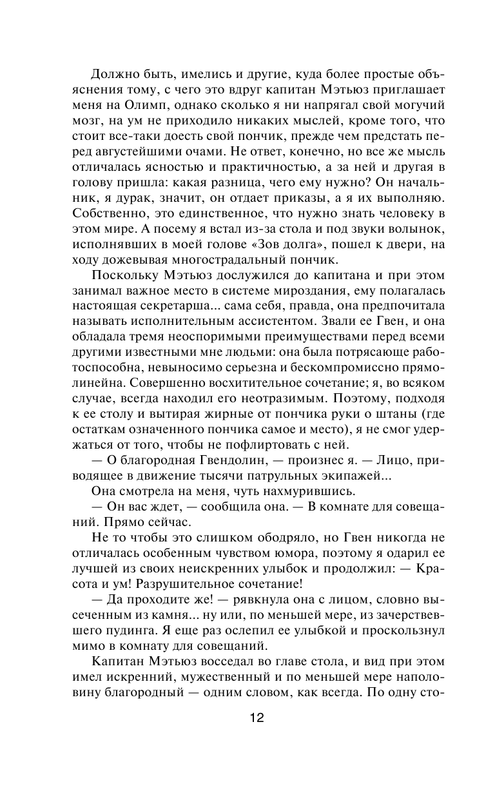 Должно быть, имелись и другие, куда более простые объяснения тому, с чего это вдруг капитан Мэтьюз приглашает меня на Олимп, однако сколько я ни напрягал свой могучий мозг, на ум не приходило никаких мыслей, кроме того, что стоит все-таки доесть свой пончик, прежде чем предстать перед августейшими очами. Не ответ, конечно, но все же мысль отличалась ясностью и практичностью, а за ней и другая в голову пришла: какая разница, чего ему нужно? Он начальник, я дурак, значит, он отдает приказы, а я их выполняю. Собственно, это единственное, что нужно знать человеку в этом мире. А посему я встал из-за стола и под звуки волынок, исполнявших в моей голове «Зов долга», пошел к двери, на ходу дожевывая многострадальный пончик.

Поскольку Мэтьюз дослужился до капитана и при этом занимал важное место в системе мироздания, ему полагалась настоящая секретарша... сама себя, правда, она предпочитала называть исполнительным ассистентом. Звали ее Гвен, и она обладала тремя неоспоримыми преимуществами перед всеми другими известными мне людьми: она была потрясающе работоспособна, невыносимо серьезна и бескомпромиссно прямолинейна. Совершенно восхитительное сочетание; я, во всяком случае, всегда находил его неотразимым. Поэтому, подходя к ее столу и вытирая жирные от пончика руки о штаны (где остаткам означенного пончика самое и место), я не смог удержаться от того, чтобы не пофлиртовать с ней.

— О благородная Гвендолин, — произнес я. — Лицо, приводящее в движение тысячи патрульных экипажей...

Она смотрела на меня, чуть нахмурившись.

— Он вас ждет, — сообщила она. — В комнате для совещаний. Прямо сейчас.

Не то чтобы это слишком ободряло, но Гвен никогда не отличалась особенным чувством юмора, поэтому я одарил ее лучшей из своих неискренних улыбок и продолжил: — Красота и ум! Разрушительное сочетание!

— Да проходите же! — рявкнула она с лицом, словно высеченным из камня... ну или, по меньшей мере, из зачерствевшего пудинга. Я еще раз ослепил ее улыбкой и проскользнул мимо в комнату для совещаний.

Капитан Мэтьюз восседал во главе стола, и вид при этом имел искренний, мужественный и по меньшей мере наполовину благородный — одним словом, как всегда. По одну сто-

12